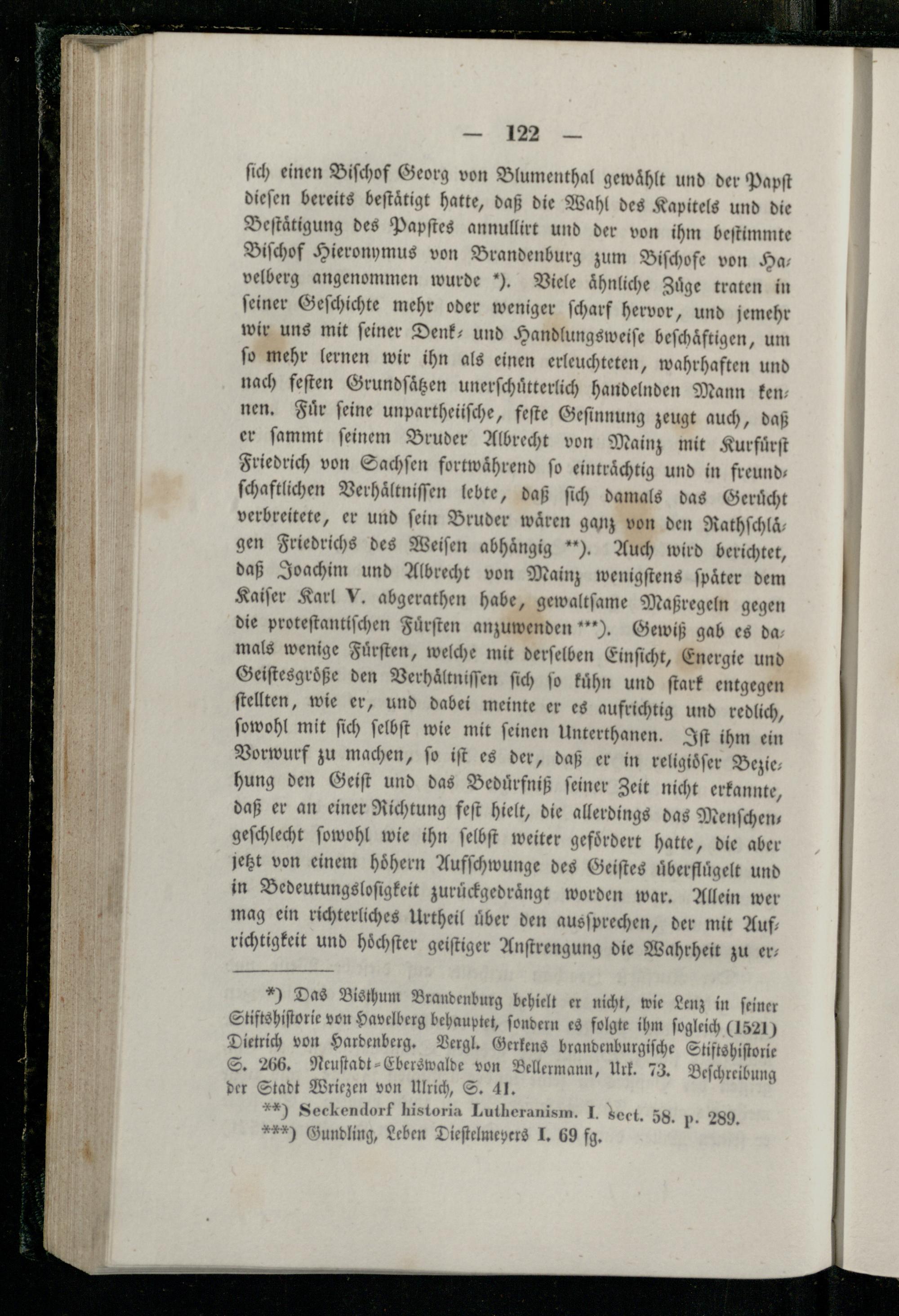 — 122 —

sich einen Bischof Georg von Blumenthal gewählt und der Papst diesen bereits bestätigt hatte, daß die Wahl des Kapitels und die Bestätigung des Papstes annullirt und der von ihm bestimmte Bischof Hieronymus von Brandenburg zum Bischofe von Havelberg angenommen wurde *). Viele ähnliche Züge traten in seiner Geschichte mehr oder weniger scharf hervor, und jemehr wir uns mit seiner Denk- und Handlungsweise beschäftigen, um so mehr lernen wir ihn als einen erleuchteten, wahrhaften und nach festen Grundsätzen unerschütterlich handelnden Mann kennen. Für seine unpartheiische, feste Gesinnung zeugt auch, daß er sammt seinem Bruder Albrecht von Mainz mit Kurfürst Friedrich von Sachsen fortwährend so einträchtig und in freundschaftlichen Verhältnissen lebte, daß sich damals das Gerücht verbreitete, er und sein Bruder wären ganz von den Rathschlägen Friedrichs des Weisen abhängig **). Auch wird berichtet, daß Joachim und Albrecht von Mainz wenigstens später dem Kaiser Karl V. abgerathen habe, gewaltsame Maßregeln gegen die protestantischen Fürsten anzuwenden ***). Gewiß gab es damals wenige Fürsten, welche mit derselben Einsicht, Energie und Geistesgröße den Verhältnissen sich so kühn und stark entgegen stellten, wie er, und dabei meinte er es aufrichtig und redlich, sowohl mit sich selbst wie mit seinen Unterthanen. Ist ihm ein Vorwurf zu machen, so ist es der, daß er in religiöser Beziehung den Geist und das Bedürfniß seiner Zeit nicht erkannte, daß er an einer Richtung fest hielt, die allerdings das Menschengeschlecht sowohl wie ihn selbst weiter gefördert hatte, die aber jetzt von einem höhern Aufschwunge des Geistes überflügelt und in Bedeutungslosigkeit zurückgedrängt worden war. Allein wer mag ein richterliches Urtheil über den aussprechen, der mit Aufrichtigkeit und höchster geistiger Anstrengung die Wahrheit zu er-

*) Das Bisthum Brandenburg behielt er nicht, wie Lenz in seiner Stiftshistorie von Havelberg behauptet, sondern es folgte ihm sogleich (1521) Dietrich von Hardenberg. Vergl. Gerkens brandenburgische Stiftshistorie S. 266. Neustadt-Eberswalde von Bellermann, Urk. 73. Beschreibung der Stadt Wriezen von Ulrich, S. 41.

**) Seckendorf historia Lutheranism. I. sect. 58. p. 289.

***) Gundling, Leben Diestelmeyers I. 69 fg.